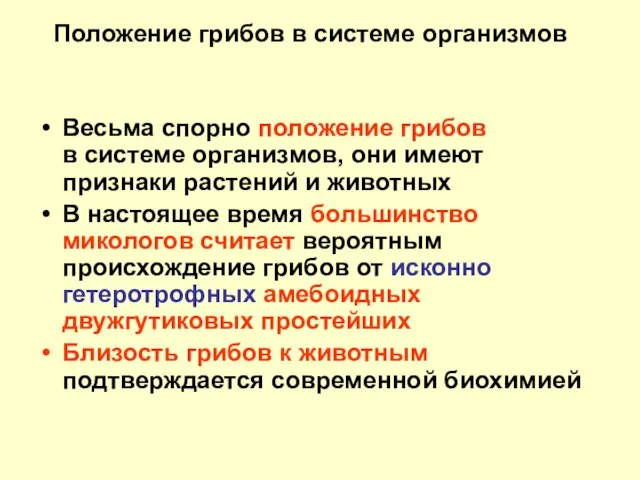 Положение грибов в системе организмов

• Весьма спорно положение грибов в системе организмов, они имеют признаки растений и животных
• В настоящее время большинство микологов считает вероятным происхождение грибов от исконно гетеротрофных амебоидных двужгутиковых простейших
• Близость грибов к животным подтверждается современной биохимией